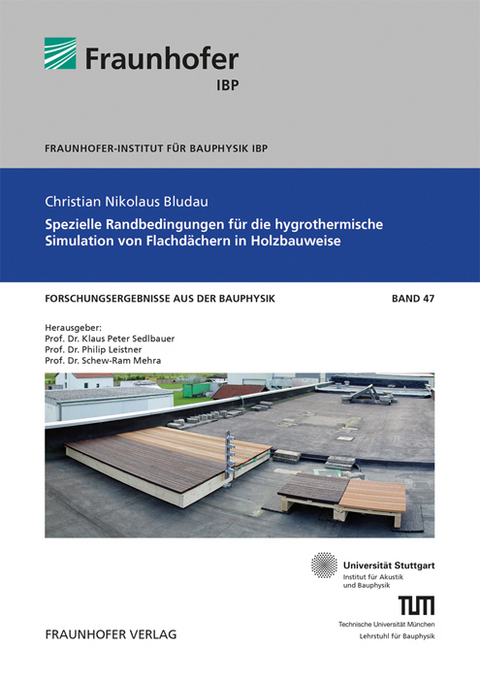 Fraunhofer
IBP

FRAUNHOFER-INSTITUT FÜR BAUPHYSIK IBP

Christian Nikolaus Bludau

Spezielle Randbedingungen für die hygrothermische Simulation von Flachdächern in Holzbauweise

FORSCHUNGSERGEBNISSE AUS DER BAUPHYSIK

BAND 47

Herausgeber:
Prof. Dr. Klaus Peter Sedlbauer
Prof. Dr. Philip Leistner
Prof. Dr. Schew-Ram Mehra

Universität Stuttgart
Institut für Akustik und Bauphysik

TUM
Technische Universität München
Lehrstuhl für Bauphysik

FRAUNHOFER VERLAG